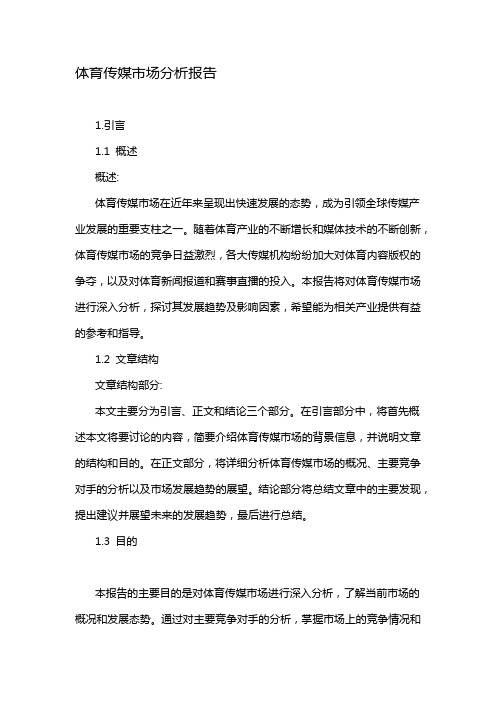 体育传媒市场分析报告

1.引言

1.1 概述

概述:

体育传媒市场在近年来呈现出快速发展的态势，成为引领全球传媒产业发展的重要支柱之一。随着体育产业的不断增长和媒体技术的不断创新，体育传媒市场的竞争日益激烈，各大传媒机构纷纷加大对体育内容版权的争夺，以及对体育新闻报道和赛事直播的投入。本报告将对体育传媒市场进行深入分析，探讨其发展趋势及影响因素，希望能为相关产业提供有益的参考和指导。

1.2 文章结构

文章结构部分:

本文主要分为引言、正文和结论三个部分。在引言部分中，将首先概述本文将要讨论的内容，简要介绍体育传媒市场的背景信息，并说明文章的结构和目的。在正文部分，将详细分析体育传媒市场的概况、主要竞争对手的分析以及市场发展趋势的展望。结论部分将总结文章中的主要发现，提出建议并展望未来的发展趋势，最后进行总结。

1.3 目的

本报告的主要目的是对体育传媒市场进行深入分析，了解当前市场的概况和发展态势。通过对主要竞争对手的分析，掌握市场上的竞争情况和